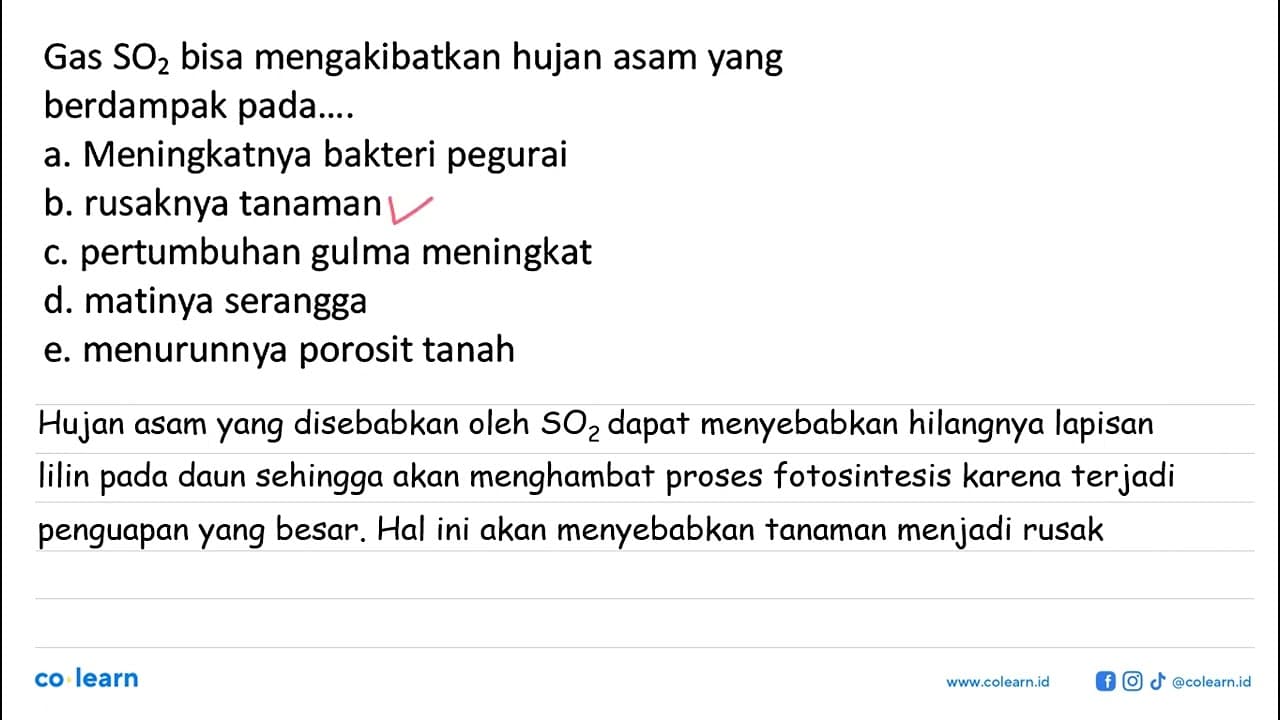 Gas $SO_2$ bisa mengakibatkan hujan asam yang berdampak pada....
a. Meningkatnya bakteri pegurai
b. rusaknya tanaman
c. pertumbuhan gulma meningkat
d. matinya serangga
e. menurunnya porosit tanah

Hujan asam yang disebabkan oleh $SO_2$ dapat menyebabkan hilangnya lapisan lilin pada daun sehingga akan menghambat proses fotosintesis karena terjadi penguapan yang besar. Hal ini akan menyebabkan tanaman menjadi rusak

co·learn
www.colearn.id
@colearn.id